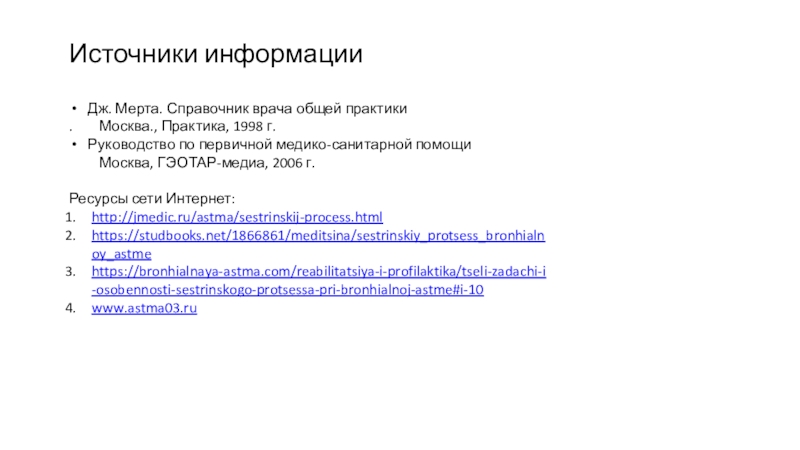 Источники информации

• Дж. Мерта. Справочник врача общей практики
. Москва., Практика, 1998 г.
• Руководство по первичной медико-санитарной помощи
Москва, ГЭОТАР-медиа, 2006 г.

Ресурсы сети Интернет:
1. http://jmedic.ru/astma/sestrinskij-process.html
2. https://studbooks.net/1866861/meditsina/sestrinskiy_protsess_bronhialnoy_astme
3. https://bronhialnaya-astma.com/reabilitatsiya-i-profilaktika/tseli-zadachi-i-osobennosti-sestrinskogo-protsessa-pri-bronhialnoj-astme#i-10
4. www.astma03.ru